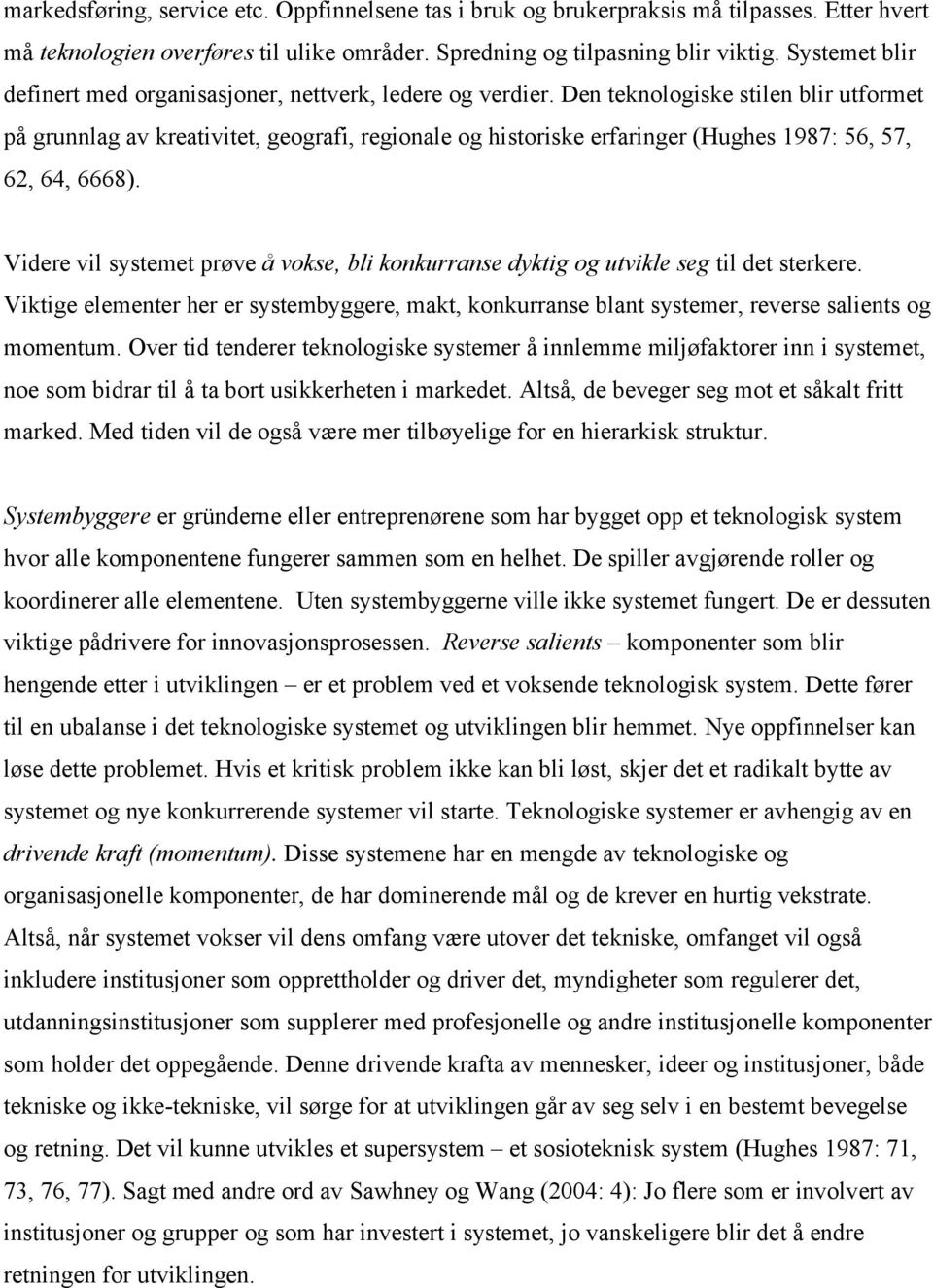 markedsføring, service etc. Oppfinnelsene tas i bruk og brukerpraksis må tilpasses. Etter hvert må teknologien overføres til ulike områder. Spredning og tilpasning blir viktig. Systemet blir definert med organisasjoner, nettverk, ledere og verdier. Den teknologiske stilen blir utformet på grunnlag av kreativitet, geografi, regionale og historiske erfaringer (Hughes 1987: 56, 57, 62, 64, 6668).

Videre vil systemet prøve å vokse, bli konkurranse dyktig og utvikle seg til det sterkere. Viktige elementer her er systembyggere, makt, konkurranse blant systemer, reverse salients og momentum. Over tid tenderer teknologiske systemer å innlemme miljøfaktorer inn i systemet, noe som bidrar til å ta bort usikkerheten i markedet. Altså, de beveger seg mot et såkalt fritt marked. Med tiden vil de også være mer tilbøyelige for en hierarkisk struktur.

Systembyggere er gründerne eller entreprenørene som har bygget opp et teknologisk system hvor alle komponentene fungerer sammen som en helhet. De spiller avgjørende roller og koordinerer alle elementene. Uten systembyggerne ville ikke systemet fungert. De er dessuten viktige pådrivere for innovasjonsprosessen. Reverse salients – komponenter som blir hengende etter i utviklingen – er et problem ved et voksende teknologisk system. Dette fører til en ubalanse i det teknologiske systemet og utviklingen blir hemmet. Nye oppfinnelser kan løse dette problemet. Hvis et kritisk problem ikke kan bli løst, skjer det et radikalt bytte av systemet og nye konkurrerende systemer vil starte. Teknologiske systemer er avhengig av en drivende kraft (momentum). Disse systemene har en mengde av teknologiske og organisasjonelle komponenter, de har dominerende mål og de krever en hurtig vekstrate. Altså, når systemet vokser vil dens omfang være utover det tekniske, omfanget vil også inkludere institusjoner som opprettholder og driver det, myndigheter som regulerer det, utdanningsinstitusjoner som supplerer med profesjonelle og andre institusjonelle komponenter som holder det oppegående. Denne drivende krafta av mennesker, ideer og institusjoner, både tekniske og ikke-tekniske, vil sørge for at utviklingen går av seg selv i en bestemt bevegelse og retning. Det vil kunne utvikles et supersystem – et sosioteknisk system (Hughes 1987: 71, 73, 76, 77). Sagt med andre ord av Sawhney og Wang (2004: 4): Jo flere som er involvert av institusjoner og grupper og som har investert i systemet, jo vanskeligere blir det å endre retningen for utviklingen.